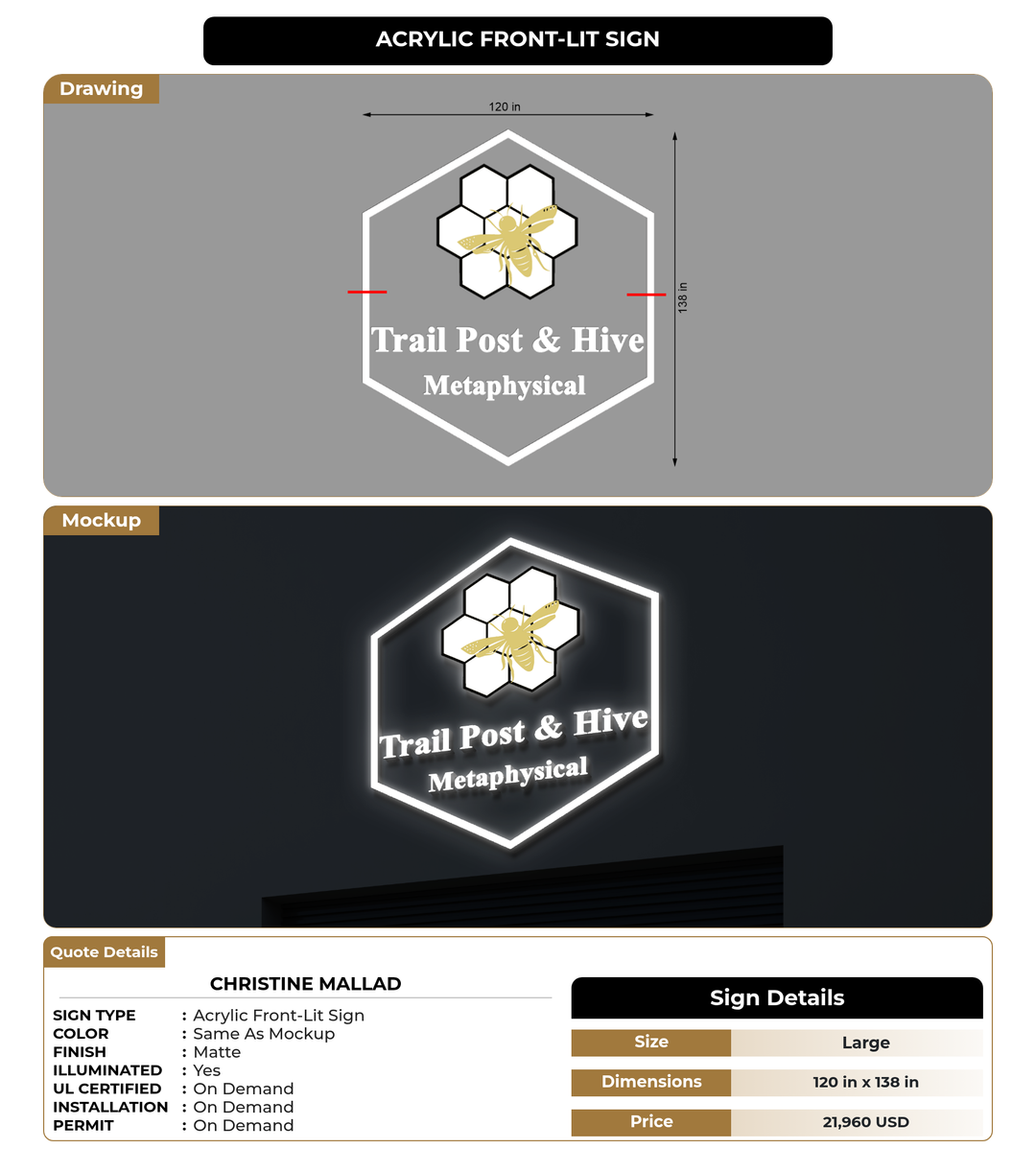 ACRYLIC FRONT-LIT SIGN

Drawing

120 in

138 in

Trail Post & Hive
Metaphysical

Mockup

Trail Post & Hive
Metaphysical

Quote Details

CHRISTINE MALLAD

SIGN TYPE : Acrylic Front-Lit Sign
COLOR : Same As Mockup
FINISH : Matte
ILLUMINATED : Yes
UL CERTIFIED : On Demand
INSTALLATION : On Demand
PERMIT : On Demand

Sign Details

| Size | Large |
|---|---|
| Dimensions | 120 in x 138 in |
| Price | 21,960 USD |